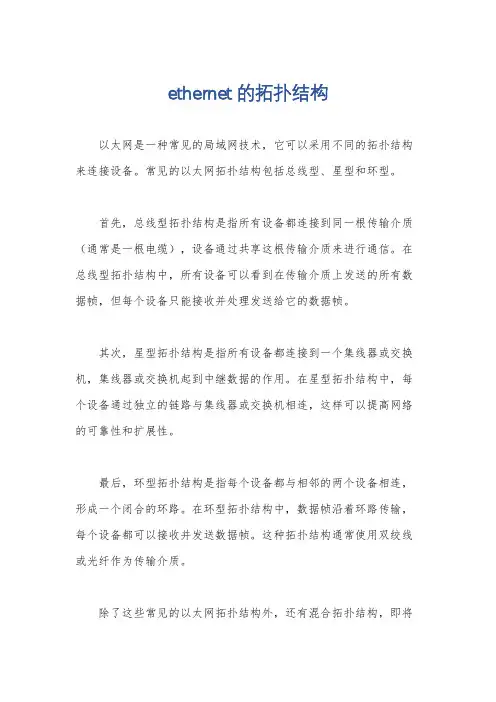 ethernet 的拓扑结构

以太网是一种常见的局域网技术，它可以采用不同的拓扑结构来连接设备。常见的以太网拓扑结构包括总线型、星型和环型。

首先，总线型拓扑结构是指所有设备都连接到同一根传输介质（通常是一根电缆），设备通过共享这根传输介质来进行通信。在总线型拓扑结构中，所有设备可以看到在传输介质上发送的所有数据帧，但每个设备只能接收并处理发送给它的数据帧。

其次，星型拓扑结构是指所有设备都连接到一个集线器或交换机，集线器或交换机起到中继数据的作用。在星型拓扑结构中，每个设备通过独立的链路与集线器或交换机相连，这样可以提高网络的可靠性和扩展性。

最后，环型拓扑结构是指每个设备都与相邻的两个设备相连，形成一个闭合的环路。在环型拓扑结构中，数据帧沿着环路传输，每个设备都可以接收并发送数据帧。这种拓扑结构通常使用双绞线或光纤作为传输介质。

除了这些常见的以太网拓扑结构外，还有混合拓扑结构，即将